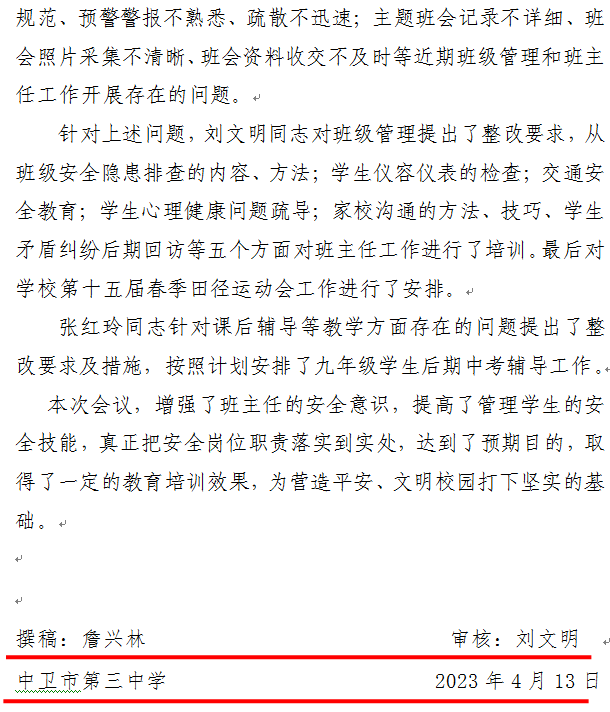 规范、预警警报不熟悉、疏散不迅速；主题班会记录不详细、班会照片采集不清晰、班会资料收交不及时等近期班级管理和班主任工作开展存在的问题。

针对上述问题，刘文明同志对班级管理提出了整改要求，从班级安全隐患排查的内容、方法；学生仪容仪表的检查；交通安全教育；学生心理健康问题疏导；家校沟通的方法、技巧、学生矛盾纠纷后期回访等五个方面对班主任工作进行了培训。最后对学校第十五届春季田径运动会工作进行了安排。

张红玲同志针对课后辅导等教学方面存在的问题提出了整改要求及措施，按照计划安排了九年级学生后期中考辅导工作。

本次会议，增强了班主任的安全意识，提高了管理学生的安全技能，真正把安全岗位职责落实到实处，达到了预期目的，取得了一定的教育培训效果，为营造平安、文明校园打下坚实的基础。

撰稿：詹兴林 审核：刘文明

中卫市第三中学 2023 年 4 月 13 日